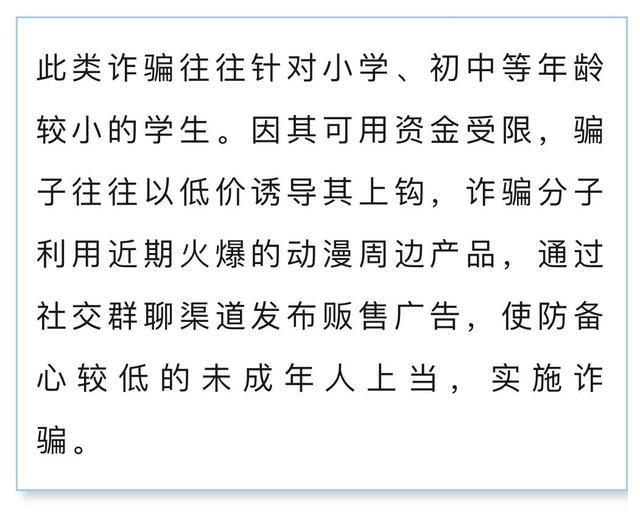 此类诈骗往往针对小学、初中等年龄较小的学生。因其可用资金受限，骗子往往以低价诱导其上钩，诈骗分子利用近期火爆的动漫周边产品，通过社交群聊渠道发布贩售广告，使防备心较低的未成年人上当，实施诈骗。